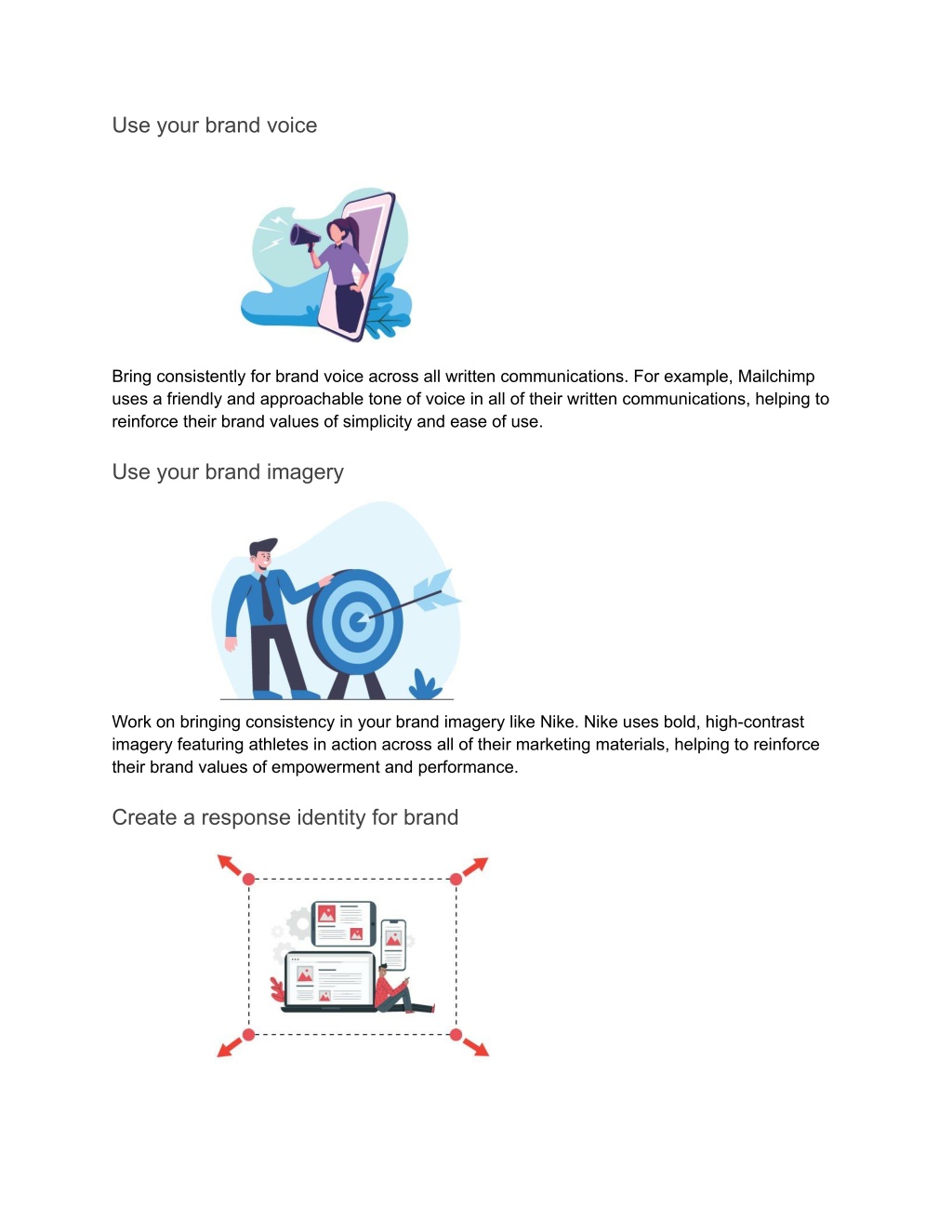 Use your brand voice

Bring consistently for brand voice across all written communications. For example, Mailchimp uses a friendly and approachable tone of voice in all of their written communications, helping to reinforce their brand values of simplicity and ease of use.

Use your brand imagery

Work on bringing consistency in your brand imagery like Nike. Nike uses bold, high-contrast imagery featuring athletes in action across all of their marketing materials, helping to reinforce their brand values of empowerment and performance.

Create a response identity for brand